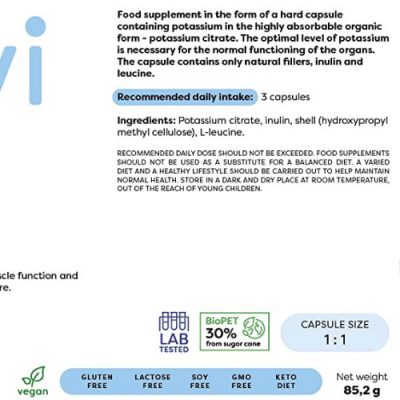 vi

Food supplement in the form of a hard capsule containing potassium in the highly absorbable organic form - potassium citrate. The optimal level of potassium is necessary for the normal functioning of the organs. The capsule contains only natural fillers, inulin and leucine.

Recommended daily intake: 3 capsules

Ingredients: Potassium citrate, inulin, shell (hydroxypropyl methyl cellulose), L-leucine.

RECOMMENDED DAILY DOSE SHOULD NOT BE EXCEEDED. FOOD SUPPLEMENTS SHOULD NOT BE USED AS A SUBSTITUTE FOR A BALANCED DIET. A VARIED DIET AND A HEALTHY LIFESTYLE SHOULD BE CARRIED OUT TO HELP MAINTAIN NORMAL HEALTH. STORE IN A DARK AND DRY PLACE AT ROOM TEMPERATURE, OUT OF THE REACH OF YOUNG CHILDREN.

scle function and re.

LAB TESTED

BioPET 30% from sugar cane

CAPSULE SIZE 1 : 1

vegan

GLUTEN FREE

LACTOSE FREE

SOY FREE

GMO FREE

KETO DIET

Net weight 85,2 g